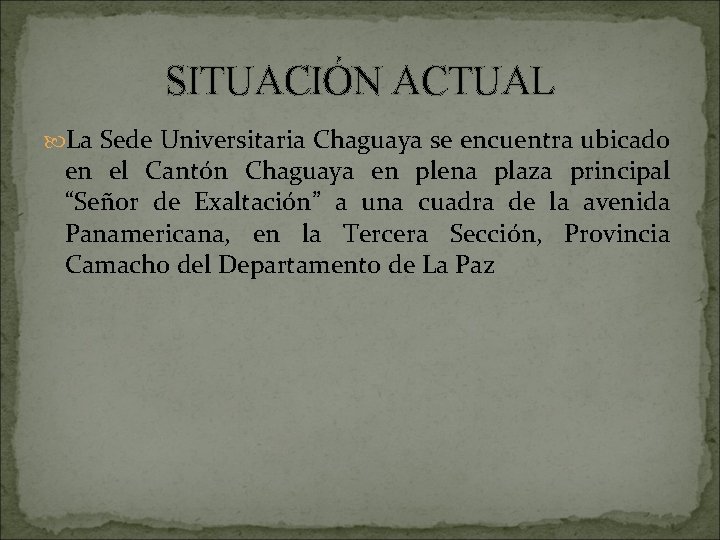 SITUACIÓN ACTUAL

La Sede Universitaria Chaguaya se encuentra ubicado en el Cantón Chaguaya en plena plaza principal “Señor de Exaltación” a una cuadra de la avenida Panamericana, en la Tercera Sección, Provincia Camacho del Departamento de La Paz